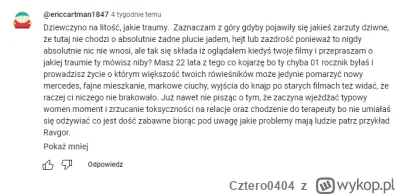 @ericcartman1847 4 tygodnie temu

Dziewczyno na litość, jakie traumy. Zaznaczam z góry gdyby pojawiły się jakieś zarzuty dziwne, że tutaj nie chodzi o absolutnie żadne plucie jadem, hejt lub zazdrość ponieważ to nigdy absolutnie nic nie wnosi, ale tak się składa iż oglądałem kiedyś twoje filmy i przepraszam o jakiej traumie ty mówisz niby? Masz 22 lata z tego co kojarzę bo ty chyba 01 rocznik byłaś i prowadzisz życie o którym większość twoich rówieśników może jedynie pomarzyć nowy mercedes, fajne mieszkanie, markowe ciuchy, wyjścia do knajp po starych filmach też widać, że raczej ci niczego nie brakowało. Już nawet nie pisząc o tym, że zaczyna wjeżdżać typowy women moment i zrzucanie toksyczności na relacje oraz chodzenie do terapeuty bo nie umiałaś się odżywiać co jest dość zabawne biorąc pod uwagę jakie problemy mają ludzie patrz przykład Ravgor.

Pokaż mniej

Odpowiedz

Cztero0404 z wykop.pl